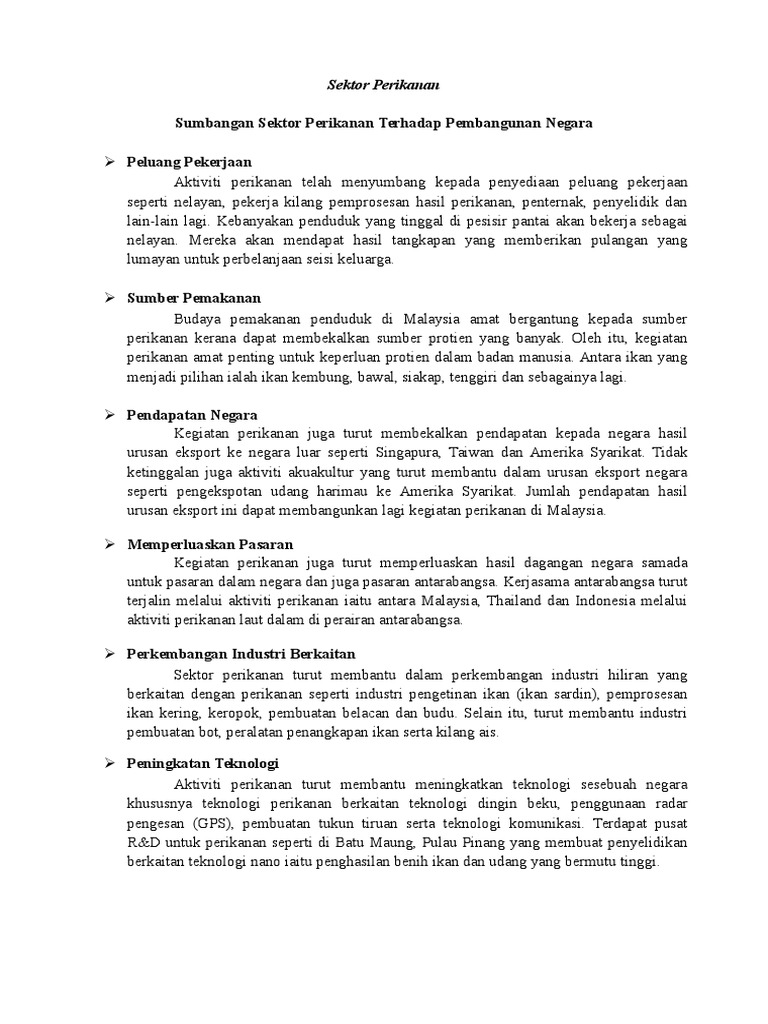 Sektor Perikanan

Sumbangan Sektor Perikanan Terhadap Pembangunan Negara

➢ Peluang Pekerjaan

Aktiviti perikanan telah menyumbang kepada penyediaan peluang pekerjaan seperti nelayan, pekerja kilang pemprosesan hasil perikanan, penternak, penyelidik dan lain-lain lagi. Kebanyakan penduduk yang tinggal di pesisir pantai akan bekerja sebagai nelayan. Mereka akan mendapat hasil tangkapan yang memberikan pulangan yang lumayan untuk perbelanjaan seisi keluarga.

➢ Sumber Pemakanan

Budaya pemakanan penduduk di Malaysia amat bergantung kepada sumber perikanan kerana dapat membekalkan sumber protien yang banyak. Oleh itu, kegiatan perikanan amat penting untuk keperluan protien dalam badan manusia. Antara ikan yang menjadi pilihan ialah ikan kembung, bawal, siakap, tenggiri dan sebagainya lagi.

➢ Pendapatan Negara

Kegiatan perikanan juga turut membekalkan pendapatan kepada negara hasil urusan eksport ke negara luar seperti Singapura, Taiwan dan Amerika Syarikat. Tidak ketinggalan juga aktiviti akuakultur yang turut membantu dalam urusan eksport negara seperti pengekspotan udang harimau ke Amerika Syarikat. Jumlah pendapatan hasil urusan eksport ini dapat membangunkan lagi kegiatan perikanan di Malaysia.

➢ Memperluaskan Pasaran

Kegiatan perikanan juga turut memperluaskan hasil dagangan negara samada untuk pasaran dalam negara dan juga pasaran antarabangsa. Kerjasama antarabangsa turut terjalin melalui aktiviti perikanan iaitu antara Malaysia, Thailand dan Indonesia melalui aktiviti perikanan laut dalam di perairan antarabangsa.

➢ Perkembangan Industri Berkaitan

Sektor perikanan turut membantu dalam perkembangan industri hiliran yang berkaitan dengan perikanan seperti industri pengetinan ikan (ikan sardin), pemprosesan ikan kering, keropok, pembuatan belacan dan budu. Selain itu, turut membantu industri pembuatan bot, peralatan penangkapan ikan serta kilang ais.

➢ Peningkatan Teknologi

Aktiviti perikanan turut membantu meningkatkan teknologi sesebuah negara khususnya teknologi perikanan berkaitan teknologi dingin beku, penggunaan radar pengesan (GPS), pembuatan tukun tiruan serta teknologi komunikasi. Terdapat pusat R&D untuk perikanan seperti di Batu Maung, Pulau Pinang yang membuat penyelidikan berkaitan teknologi nano iaitu penghasilan benih ikan dan udang yang bermutu tinggi.